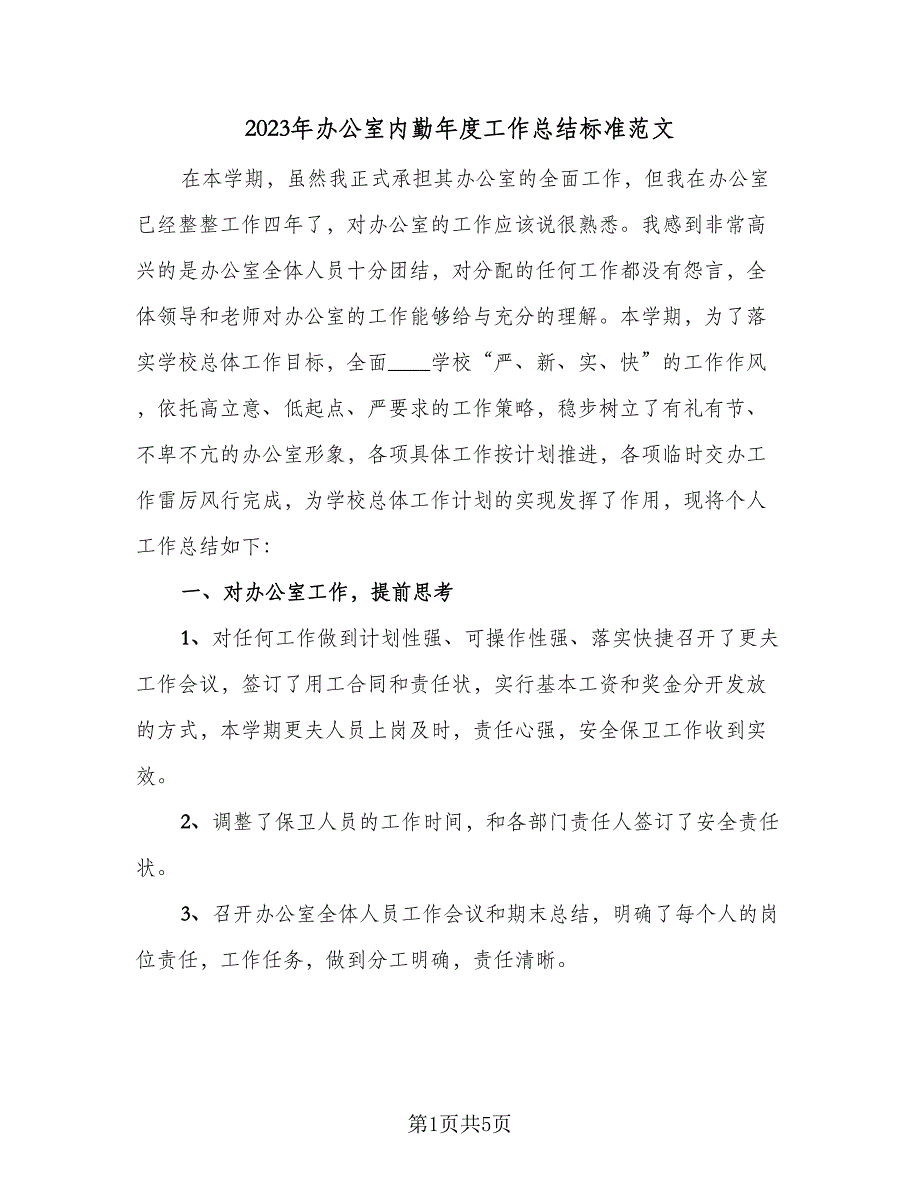 2023年办公室内勤年度工作总结标准范文

在本学期，虽然我正式承担其办公室的全面工作，但我在办公室已经整整工作四年了，对办公室的工作应该说很熟悉。我感到非常高兴的是办公室全体人员十分团结，对分配的任何工作都没有怨言，全体领导和老师对办公室的工作能够给与充分的理解。本学期，为了落实学校总体工作目标，全面____学校“严、新、实、快”的工作作风，依托高立意、低起点、严要求的工作策略，稳步树立了有礼有节、不卑不亢的办公室形象，各项具体工作按计划推进，各项临时交办工作雷厉风行完成，为学校总体工作计划的实现发挥了作用，现将个人工作总结如下：

一、对办公室工作，提前思考

1、对任何工作做到计划性强、可操作性强、落实快捷召开了更夫工作会议，签订了用工合同和责任状，实行基本工资和奖金分开发放的方式，本学期更夫人员上岗及时，责任心强，安全保卫工作收到实效。

2、调整了保卫人员的工作时间，和各部门责任人签订了安全责任状。

3、召开办公室全体人员工作会议和期末总结，明确了每个人的岗位责任，工作任务，做到分工明确，责任清晰。

第1页共5页